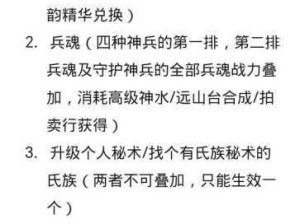 韵精华兑换）

2. 兵魂（四种神兵的第一排，第二排兵魂及守护神兵的全部兵魂战力叠加，消耗高级神水/远山台合成/拍卖行获得）

3. 升级个人秘术/找个有氏族秘术的氏族（两者不可叠加，只能生效一个）